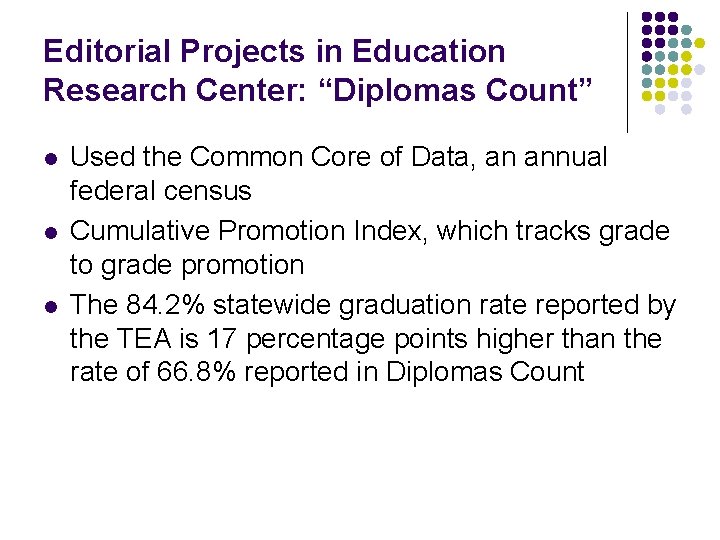 Editorial Projects in Education Research Center: "Diplomas Count"

• Used the Common Core of Data, an annual federal census
• Cumulative Promotion Index, which tracks grade to grade promotion
• The 84.2% statewide graduation rate reported by the TEA is 17 percentage points higher than the rate of 66.8% reported in Diplomas Count